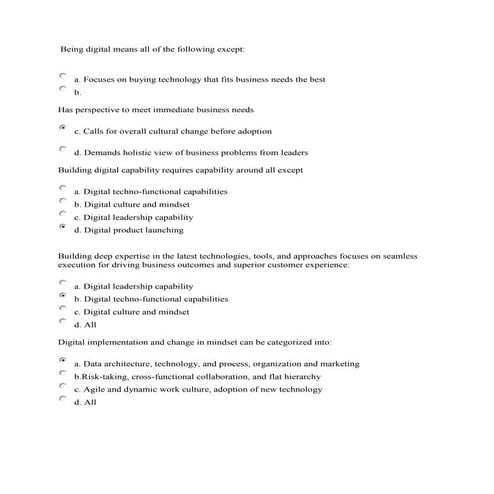 Being digital means all of the following except:

a. Focuses on buying technology that fits business needs the best
b.

Has perspective to meet immediate business needs

c. Calls for overall cultural change before adoption

d. Demands holistic view of business problems from leaders

Building digital capability requires capability around all except

a. Digital techno-functional capabilities
b. Digital culture and mindset
c. Digital leadership capability
d. Digital product launching

Building deep expertise in the latest technologies, tools, and approaches focuses on seamless execution for driving business outcomes and superior customer experience:

a. Digital leadership capability
b. Digital techno-functional capabilities
c. Digital culture and mindset
d. All

Digital implementation and change in mindset can be categorized into:

a. Data architecture, technology, and process, organization and marketing
b.Risk-taking, cross-functional collaboration, and flat hierarchy
c. Agile and dynamic work culture, adoption of new technology
d. All